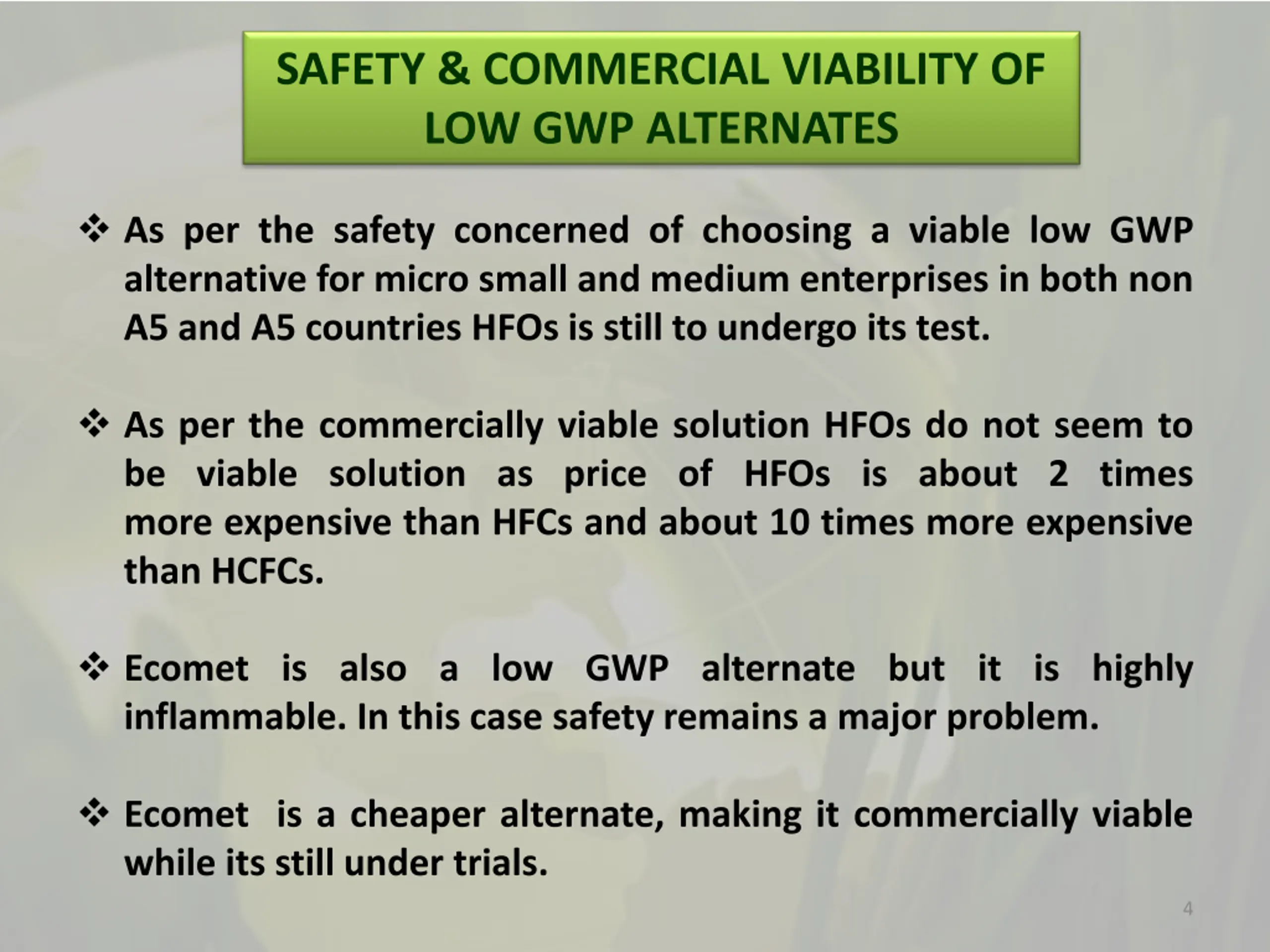 SAFETY & COMMERCIAL VIABILITY OF LOW GWP ALTERNATES

❖ As per the safety concerned of choosing a viable low GWP alternative for micro small and medium enterprises in both non A5 and A5 countries HFOs is still to undergo its test.

❖ As per the commercially viable solution HFOs do not seem to be viable solution as price of HFOs is about 2 times more expensive than HFCs and about 10 times more expensive than HCFCs.

❖ Ecomet is also a low GWP alternate but it is highly inflammable. In this case safety remains a major problem.

❖ Ecomet is a cheaper alternate, making it commercially viable while its still under trials.

4